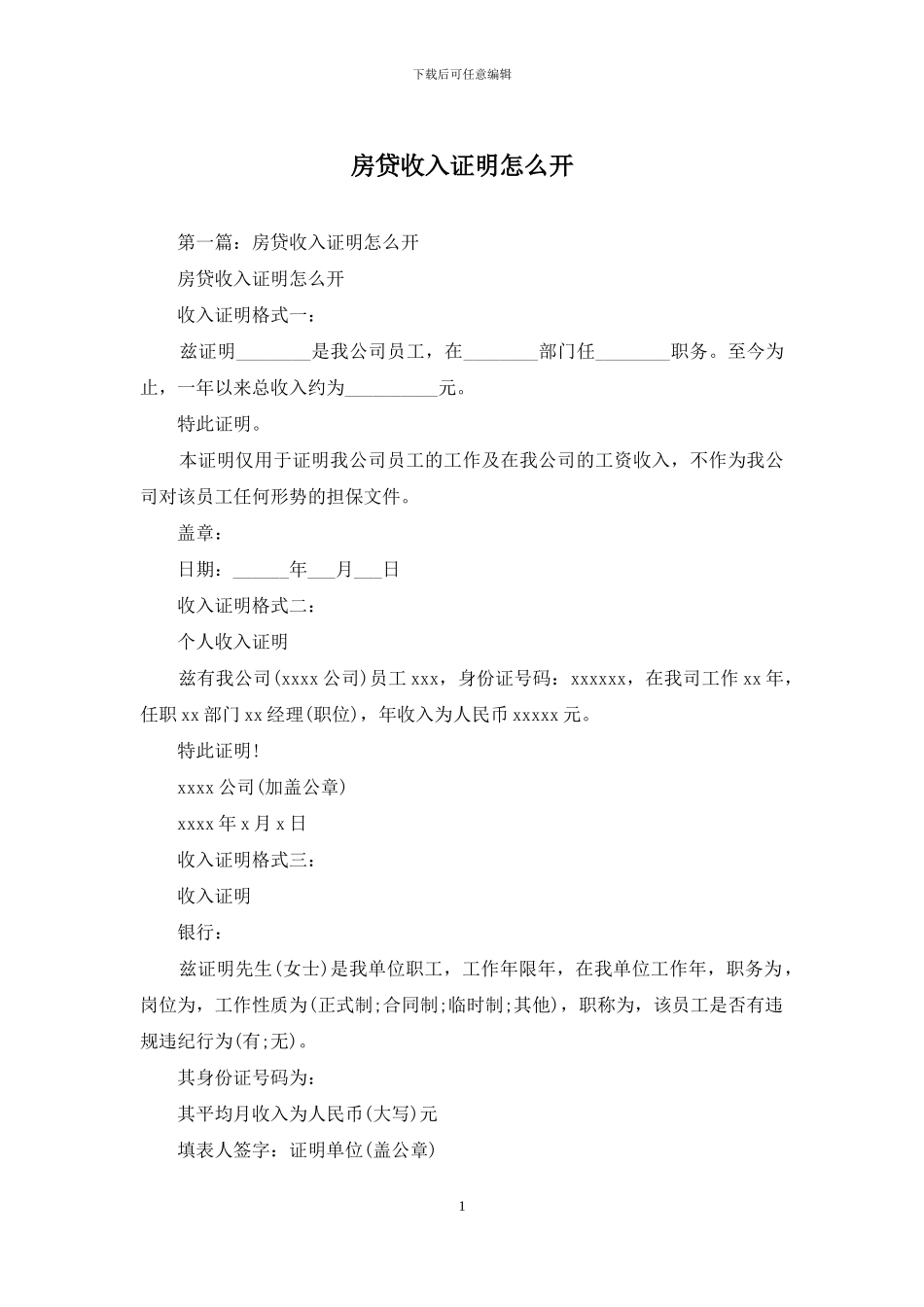 下载后可任意编辑

房贷收入证明怎么开

第一篇：房贷收入证明怎么开

房贷收入证明怎么开

收入证明格式一：

兹证明________是我公司员工，在________部门任________职务。至今为止，一年以来总收入约为__________元。

特此证明。

本证明仅用于证明我公司员工的工作及在我公司的工资收入，不作为我公司对该员工任何形势的担保文件。

盖章：

日期：______年___月___日

收入证明格式二：

个人收入证明

兹有我公司(xxxx 公司)员工 xxx，身份证号码：xxxxxx，在我司工作 xx 年，任职 xx 部门 xx 经理(职位)，年收入为人民币 xxxxx 元。

特此证明!

xxxx 公司(加盖公章)

xxxx 年 x 月 x 日

收入证明格式三：

收入证明

银行：

兹证明先生(女士)是我单位职工，工作年限年，在我单位工作年，职务为，岗位为，工作性质为(正式制;合同制;临时制;其他)，职称为，该员工是否有违规违纪行为(有;无)。

其身份证号码为：

其平均月收入为人民币(大写)元

填表人签字：证明单位(盖公章)

1